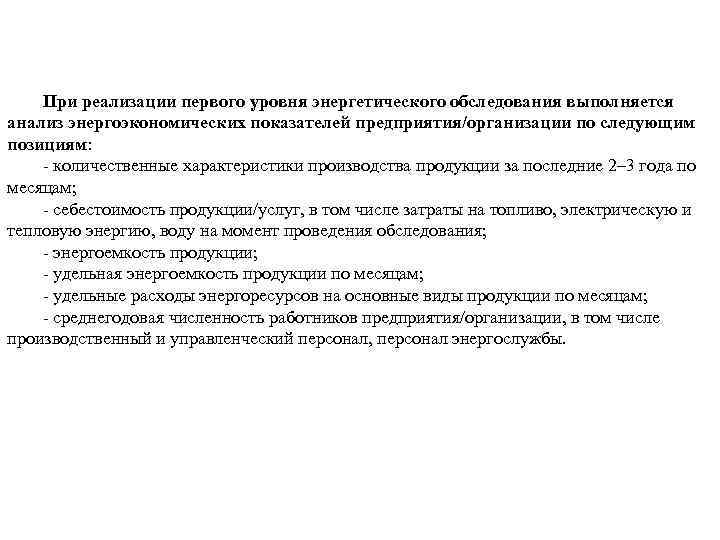 При реализации первого уровня энергетического обследования выполняется анализ энергоэкономических показателей предприятия/организации по следующим позициям:

- количественные характеристики производства продукции за последние 2–3 года по месяцам;

- себестоимость продукции/услуг, в том числе затраты на топливо, электрическую и тепловую энергию, воду на момент проведения обследования;

- энергоемкость продукции;

- удельная энергоемкость продукции по месяцам;

- удельные расходы энергоресурсов на основные виды продукции по месяцам;

- среднегодовая численность работников предприятия/организации, в том числе производственный и управленческий персонал, персонал энергослужбы.